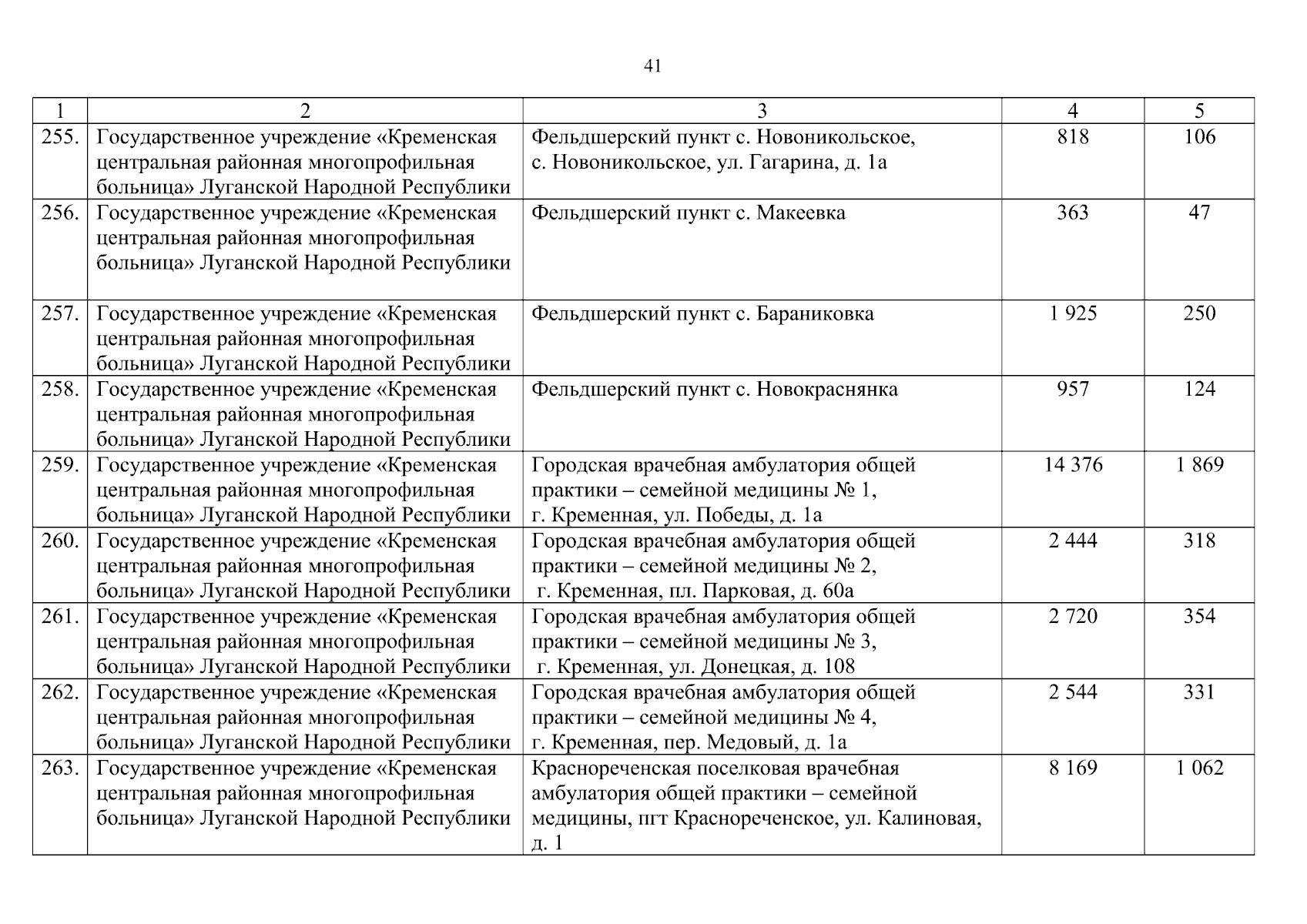 41

| 1 | 2 | 3 | 4 | 5 |
|---|---|---|---|---|
| 255. | Государственное учреждение «Кременская центральная районная многопрофильная больница» Луганской Народной Республики | Фельдшерский пункт с. Новоникольское, с. Новоникольское, ул. Гагарина, д. 1а | 818 | 106 |
| 256. | Государственное учреждение «Кременская центральная районная многопрофильная больница» Луганской Народной Республики | Фельдшерский пункт с. Макеевка | 363 | 47 |
| 257. | Государственное учреждение «Кременская центральная районная многопрофильная больница» Луганской Народной Республики | Фельдшерский пункт с. Бараниковка | 1 925 | 250 |
| 258. | Государственное учреждение «Кременская центральная районная многопрофильная больница» Луганской Народной Республики | Фельдшерский пункт с. Новокраснянка | 957 | 124 |
| 259. | Государственное учреждение «Кременская центральная районная многопрофильная больница» Луганской Народной Республики | Городская врачебная амбулатория общей практики – семейной медицины № 1, г. Кременная, ул. Победы, д. 1а | 14 376 | 1 869 |
| 260. | Государственное учреждение «Кременская центральная районная многопрофильная больница» Луганской Народной Республики | Городская врачебная амбулатория общей практики – семейной медицины № 2, г. Кременная, пл. Парковая, д. 60а | 2 444 | 318 |
| 261. | Государственное учреждение «Кременская центральная районная многопрофильная больница» Луганской Народной Республики | Городская врачебная амбулатория общей практики – семейной медицины № 3, г. Кременная, ул. Донецкая, д. 108 | 2 720 | 354 |
| 262. | Государственное учреждение «Кременская центральная районная многопрофильная больница» Луганской Народной Республики | Городская врачебная амбулатория общей практики – семейной медицины № 4, г. Кременная, пер. Медовый, д. 1а | 2 544 | 331 |
| 263. | Государственное учреждение «Кременская центральная районная многопрофильная больница» Луганской Народной Республики | Краснореченская поселковая врачебная амбулатория общей практики – семейной медицины, пгт Краснореченское, ул. Калиновая, д. 1 | 8 169 | 1 062 |